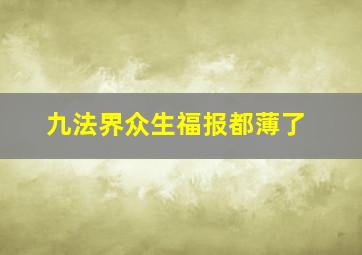 九法界众生福报都薄了